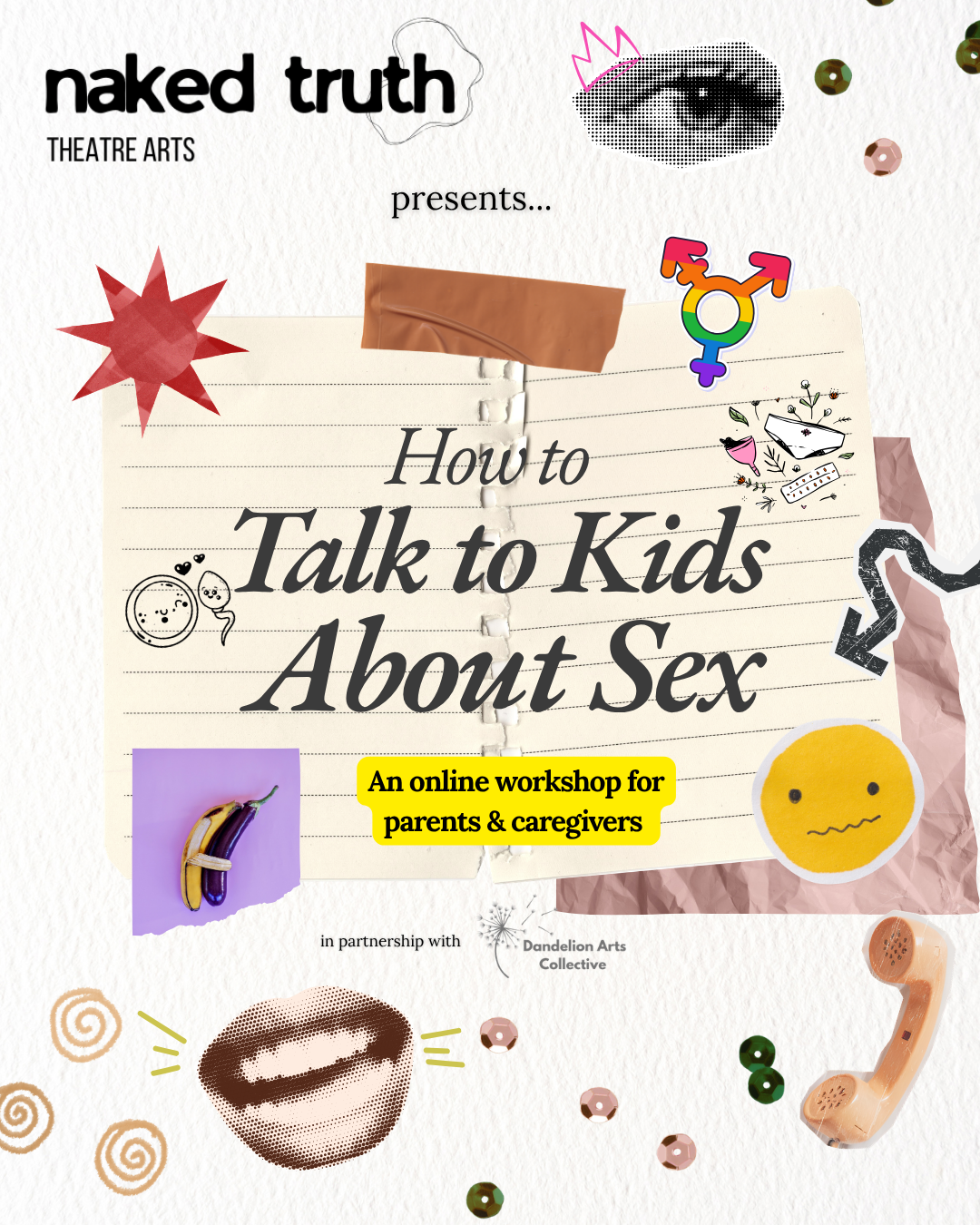 naked truth
THEATRE ARTS

presents...

How to
Talk to Kids
About Sex

An online workshop for
parents & caregivers

in partnership with

Dandelion Arts
Collective